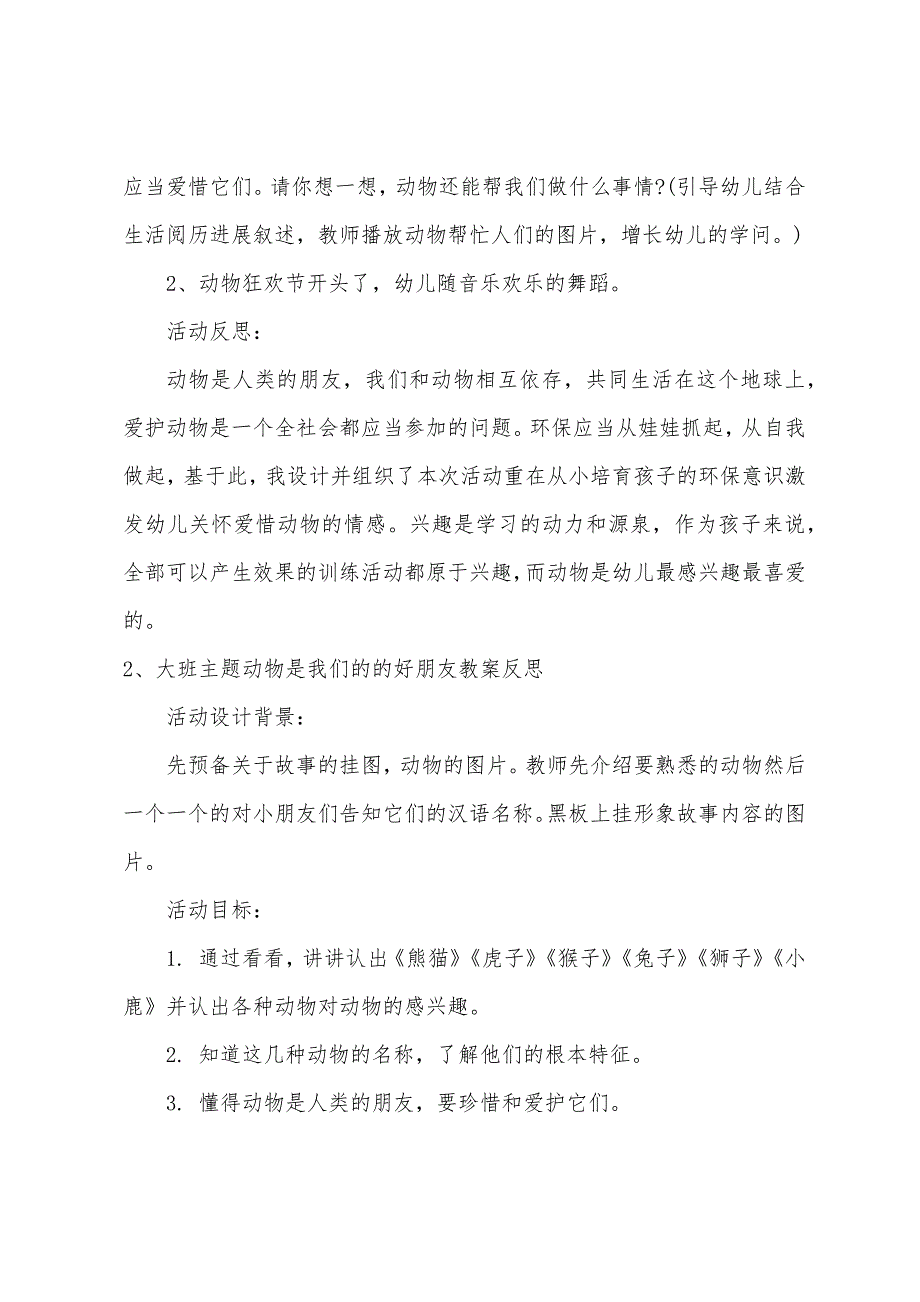 应当爱惜它们。请你想一想，动物还能帮我们做什么事情?(引导幼儿结合生活阅历进展叙述，教师播放动物帮忙人们的图片，增长幼儿的学问。)

2、动物狂欢节开头了，幼儿随音乐欢乐的舞蹈。

活动反思：

动物是人类的朋友，我们和动物相互依存，共同生活在这个地球上，爱护动物是一个全社会都应当参加的问题。环保应当从娃娃抓起，从自我做起，基于此，我设计并组织了本次活动重在从小培育孩子的环保意识激发幼儿关怀爱惜动物的情感。兴趣是学习的动力和源泉，作为孩子来说，全部可以产生效果的训练活动都原于兴趣，而动物是幼儿最感兴趣最喜爱的。

2、大班主题动物是我们的的好朋友教案反思

活动设计背景：

先预备关于故事的挂图，动物的图片。教师先介绍要熟悉的动物然后一个一个的对小朋友们告知它们的汉语名称。黑板上挂形象故事内容的图片。

活动目标：

1. 通过看看，讲讲认出《熊猫》《虎子》《猴子》《兔子》《狮子》《小鹿》并认出各种动物对动物的感兴趣。

2. 知道这几种动物的名称，了解他们的根本特征。

3. 懂得动物是人类的朋友，要珍惜和爱护它们。